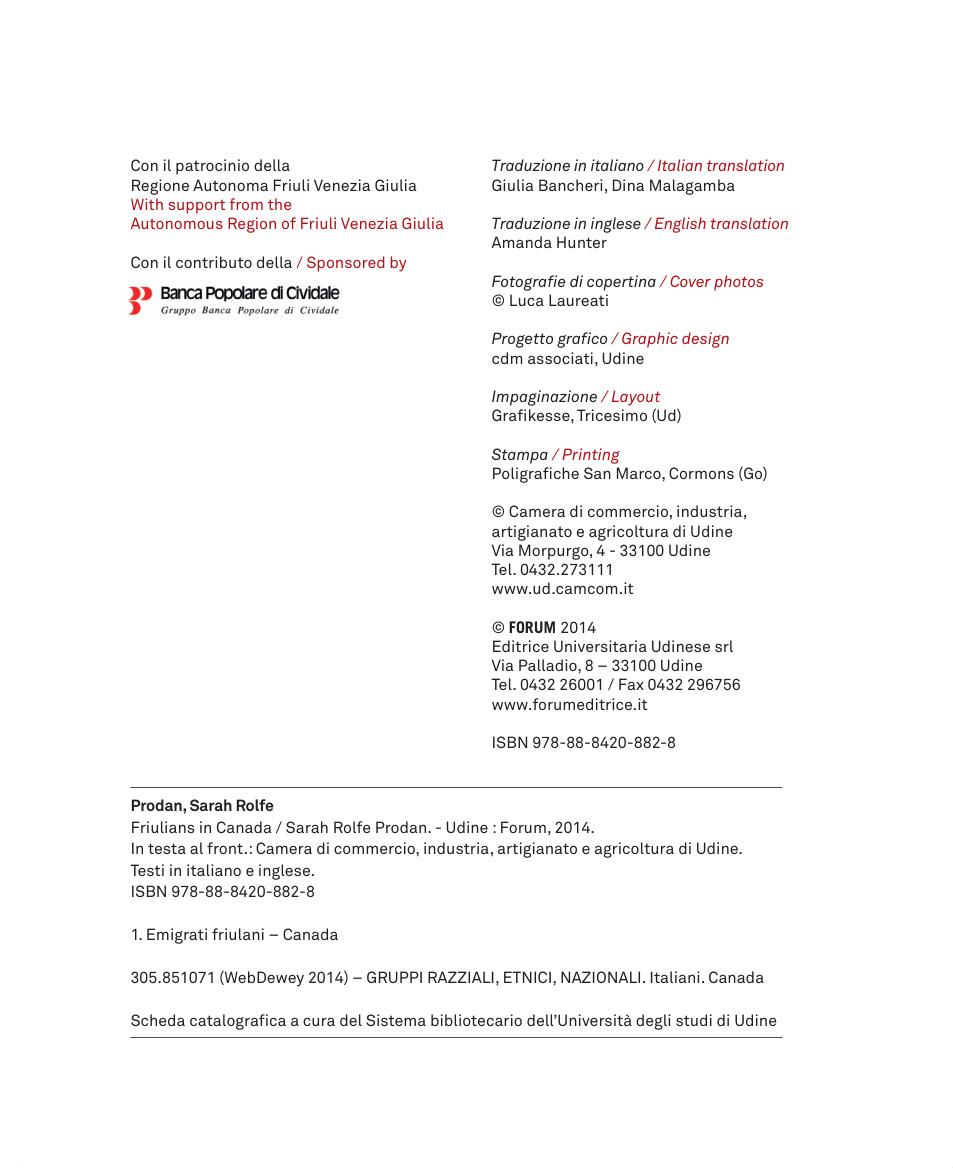 Con il patrocinio della
Regione Autonoma Friuli Venezia Giulia
With support from the
Autonomous Region of Friuli Venezia Giulia

Con il contributo della / Sponsored by

Banca Popolare di Cividale
Gruppo Banca Popolare di Cividale

Traduzione in italiano / Italian translation
Giulia Bancheri, Dina Malagamba

Traduzione in inglese / English translation
Amanda Hunter

Fotografie di copertina / Cover photos
© Luca Laureati

Progetto grafico / Graphic design
cdm associati, Udine

Impaginazione / Layout
Grafikesse, Tricesimo (Ud)

Stampa / Printing
Poligrafiche San Marco, Cormons (Go)

© Camera di commercio, industria, artigianato e agricoltura di Udine
Via Morpurgo, 4 - 33100 Udine
Tel. 0432.273111
www.ud.camcom.it

© FORUM 2014
Editrice Universitaria Udinese srl
Via Palladio, 8 – 33100 Udine
Tel. 0432 26001 / Fax 0432 296756
www.forumeditrice.it

ISBN 978-88-8420-882-8

Prodan, Sarah Rolfe
Friulians in Canada / Sarah Rolfe Prodan. - Udine : Forum, 2014.
In testa al front.: Camera di commercio, industria, artigianato e agricoltura di Udine.
Testi in italiano e inglese.
ISBN 978-88-8420-882-8

1. Emigrati friulani – Canada

305.851071 (WebDewey 2014) – GRUPPI RAZZIALI, ETNICI, NAZIONALI. Italiani. Canada

Scheda catalografica a cura del Sistema bibliotecario dell'Università degli studi di Udine